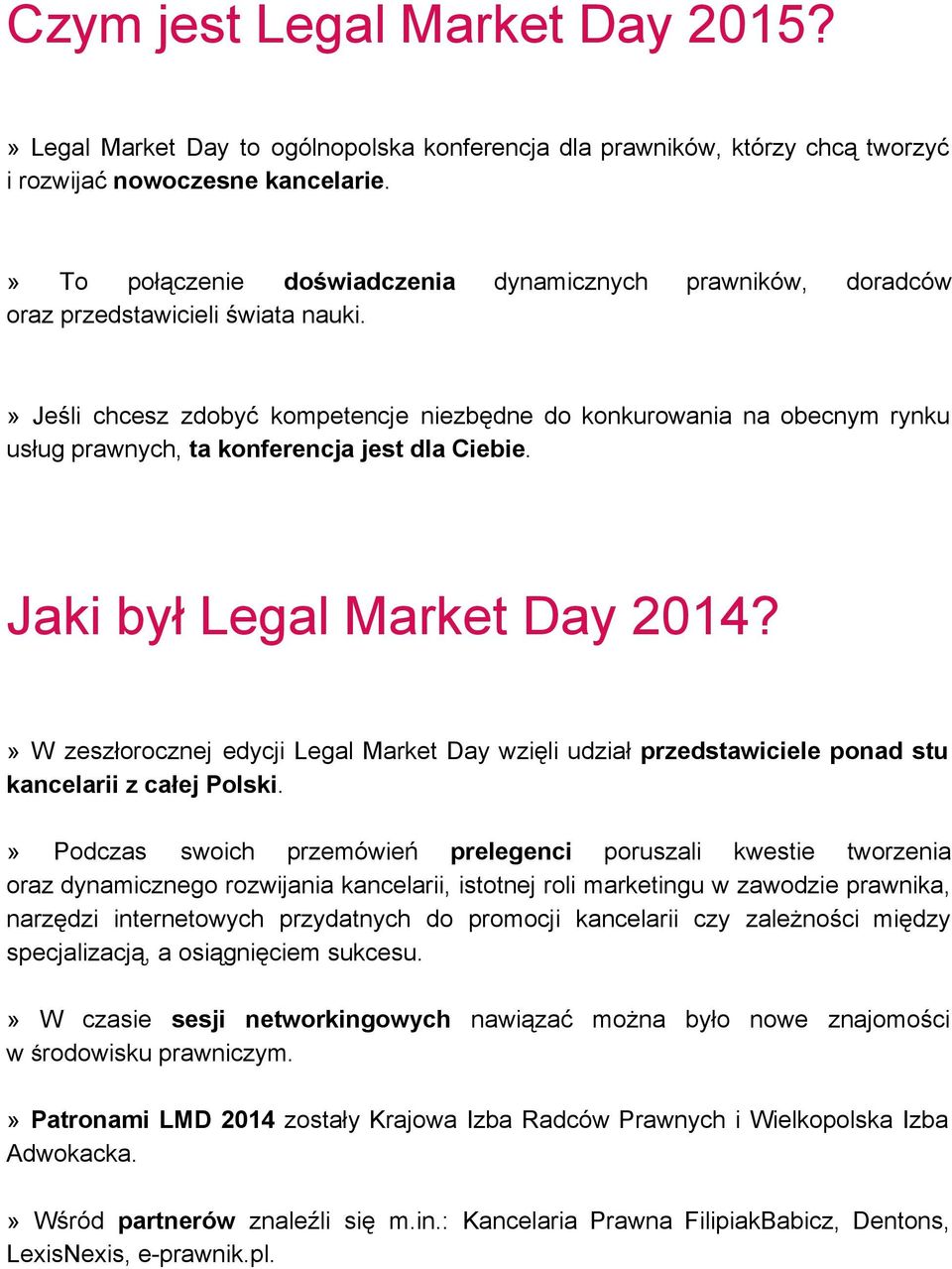 Czym jest Legal Market Day 2015?

» Legal Market Day to ogólnopolska konferencja dla prawników, którzy chcą tworzyć i rozwijać nowoczesne kancelarie.

» To połączenie doświadczenia dynamicznych prawników, doradców oraz przedstawicieli świata nauki.

» Jeśli chcesz zdobyć kompetencje niezbędne do konkurowania na obecnym rynku usług prawnych, ta konferencja jest dla Ciebie.

Jaki był Legal Market Day 2014?

» W zeszłorocznej edycji Legal Market Day wzięli udział przedstawiciele ponad stu kancelarii z całej Polski.

» Podczas swoich przemówień prelegenci poruszali kwestie tworzenia oraz dynamicznego rozwijania kancelarii, istotnej roli marketingu w zawodzie prawnika, narzędzi internetowych przydatnych do promocji kancelarii czy zależności między specjalizacją, a osiągnięciem sukcesu.

» W czasie sesji networkingowych nawiązać można było nowe znajomości w środowisku prawniczym.

» Patronami LMD 2014 zostały Krajowa Izba Radców Prawnych i Wielkopolska Izba Adwokacka.

» Wśród partnerów znaleźli się m.in.: Kancelaria Prawna FilipiakBabicz, Dentons, LexisNexis, e-prawnik.pl.